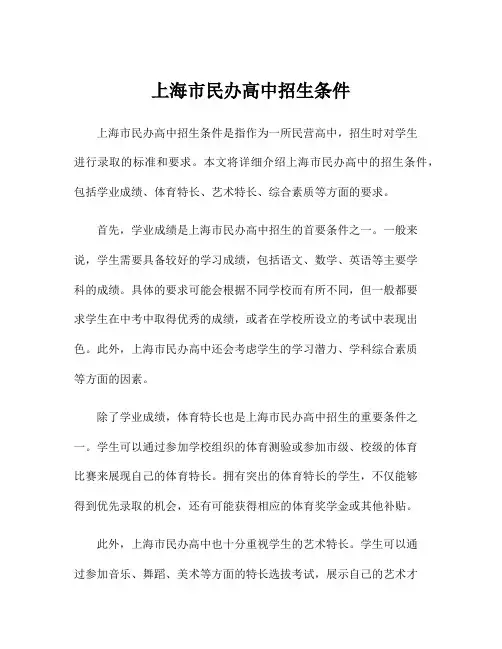 上海市民办高中招生条件

上海市民办高中招生条件是指作为一所民营高中，招生时对学生进行录取的标准和要求。本文将详细介绍上海市民办高中的招生条件，包括学业成绩、体育特长、艺术特长、综合素质等方面的要求。

首先，学业成绩是上海市民办高中招生的首要条件之一。一般来说，学生需要具备较好的学习成绩，包括语文、数学、英语等主要学科的成绩。具体的要求可能会根据不同学校而有所不同，但一般都要求学生在中考中取得优秀的成绩，或者在学校所设立的考试中表现出色。此外，上海市民办高中还会考虑学生的学习潜力、学科综合素质等方面的因素。

除了学业成绩，体育特长也是上海市民办高中招生的重要条件之一。学生可以通过参加学校组织的体育测验或参加市级、校级的体育比赛来展现自己的体育特长。拥有突出的体育特长的学生，不仅能够得到优先录取的机会，还有可能获得相应的体育奖学金或其他补贴。

此外，上海市民办高中也十分重视学生的艺术特长。学生可以通过参加音乐、舞蹈、美术等方面的特长选拔考试，展示自己的艺术才